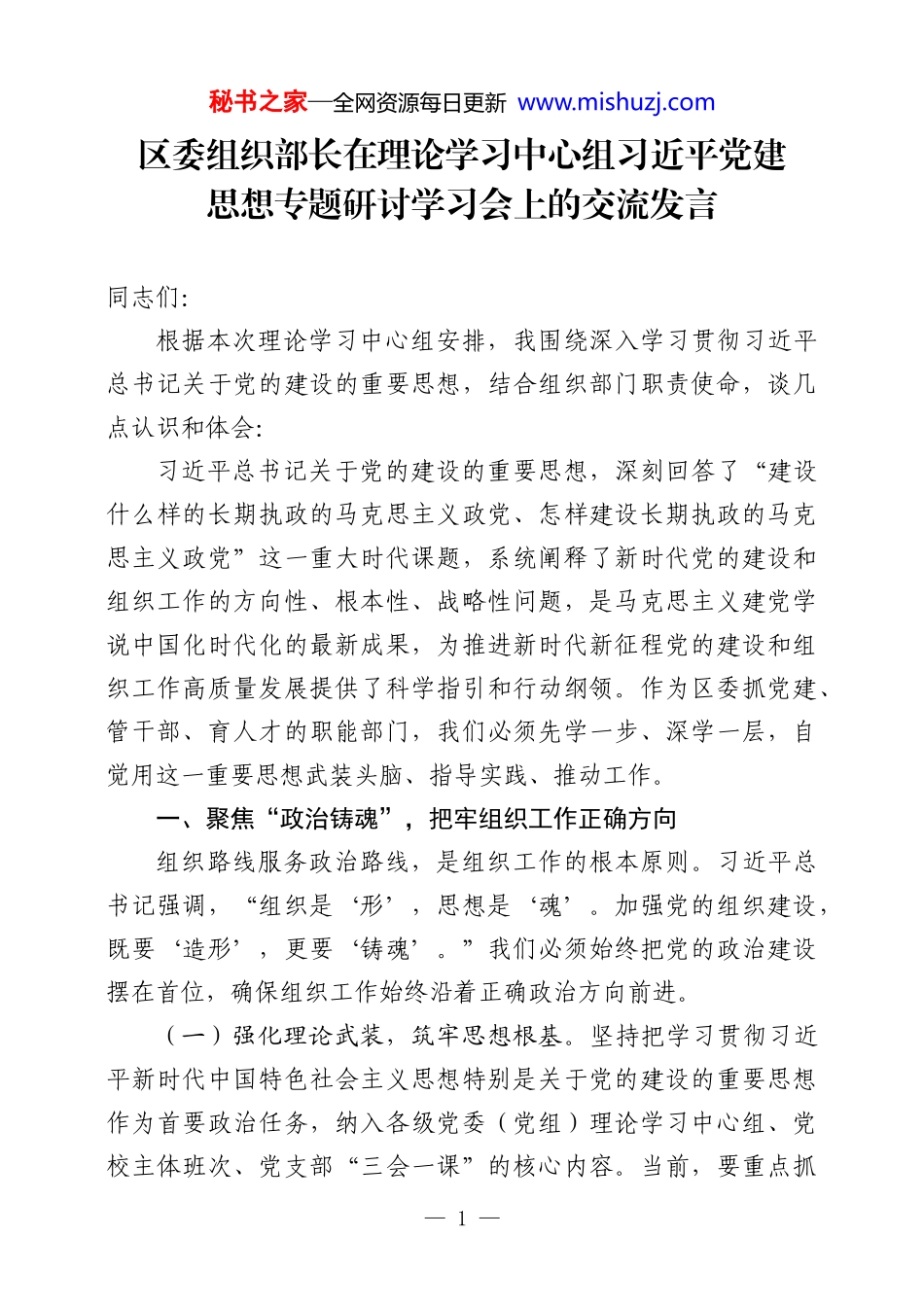 秘书之家—全网资源每日更新 www.mishuzj.com

区委组织部长在理论学习中心组习近平党建思想专题研讨学习会上的交流发言

同志们:

根据本次理论学习中心组安排，我围绕深入学习贯彻习近平总书记关于党的建设的重要思想，结合组织部门职责使命，谈几点认识和体会:

习近平总书记关于党的建设的重要思想，深刻回答了“建设什么样的长期执政的马克思主义政党、怎样建设长期执政的马克思主义政党”这一重大时代课题，系统阐释了新时代党的建设和组织工作的方向性、根本性、战略性问题，是马克思主义建党学说中国化时代化的最新成果，为推进新时代新征程党的建设和组织工作高质量发展提供了科学指引和行动纲领。作为区委抓党建、管干部、育人才的职能部门，我们必须先学一步、深学一层，自觉用这一重要思想武装头脑、指导实践、推动工作。

一、聚焦“政治铸魂”，把牢组织工作正确方向

组织路线服务政治路线，是组织工作的根本原则。习近平总书记强调，“组织是‘形’，思想是‘魂’。加强党的组织建设，既要‘造形’，更要‘铸魂’。”我们必须始终把党的政治建设摆在首位，确保组织工作始终沿着正确政治方向前进。

（一）强化理论武装，筑牢思想根基。坚持把学习贯彻习近平新时代中国特色社会主义思想特别是关于党的建设的重要思想作为首要政治任务，纳入各级党委（党组）理论学习中心组、党校主体班次、党支部“三会一课”的核心内容。当前，要重点抓

— 1 —